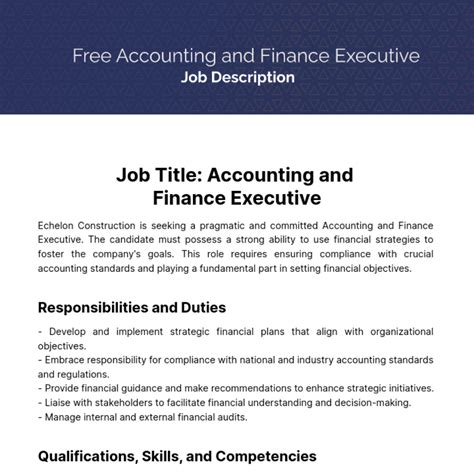 Free Accounting and Finance Executive
Job Description

Job Title: Accounting and Finance Executive

Echelon Construction is seeking a pragmatic and committed Accounting and Finance Executive. The candidate must possess a strong ability to use financial strategies to foster the company's goals. This role requires ensuring compliance with crucial accounting standards and playing a fundamental part in setting financial objectives.

Responsibilities and Duties

- Develop and implement strategic financial plans that align with organizational objectives.
- Embrace responsibility for compliance with national and industry accounting standards and regulations.
- Provide financial guidance and make recommendations to enhance strategic initiatives.
- Liaise with stakeholders to facilitate financial understanding and decision-making.
- Manage internal and external financial audits.

Qualifications, Skills, and Competencies